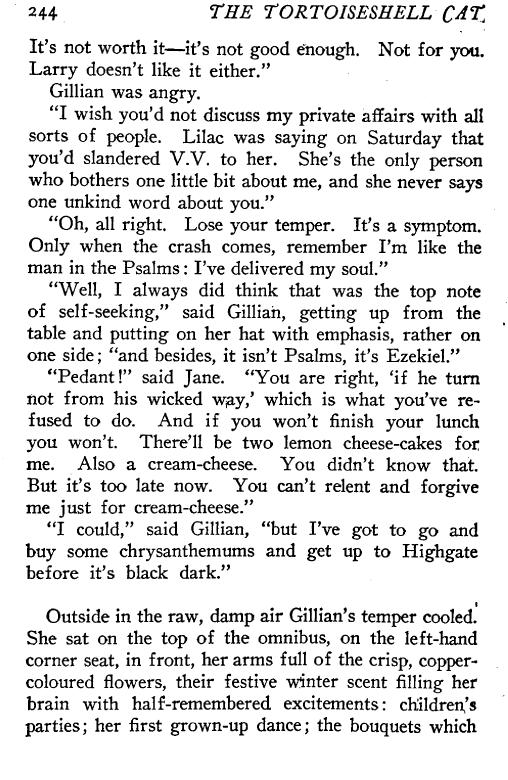 244 THE TORTOISESHELL CAT

It's not worth it—it's not good enough. Not for you. Larry doesn't like it either."

Gillian was angry.

"I wish you'd not discuss my private affairs with all sorts of people. Lilac was saying on Saturday that you'd slandered V.V. to her. She's the only person who bothers one little bit about me, and she never says one unkind word about you."

"Oh, all right. Lose your temper. It's a symptom. Only when the crash comes, remember I'm like the man in the Psalms: I've delivered my soul."

"Well, I always did think that was the top note of self-seeking," said Gillian, getting up from the table and putting on her hat with emphasis, rather on one side; "and besides, it isn't Psalms, it's Ezekiel."

"Pedant!" said Jane. "You are right, 'if he turn not from his wicked way,' which is what you've refused to do. And if you won't finish your lunch you won't. There'll be two lemon cheese-cakes for me. Also a cream-cheese. You didn't know that. But it's too late now. You can't relent and forgive me just for cream-cheese."

"I could," said Gillian, "but I've got to go and buy some chrysanthemums and get up to Highgate before it's black dark."

Outside in the raw, damp air Gillian's temper cooled. She sat on the top of the omnibus, on the left-hand corner seat, in front, her arms full of the crisp, copper-coloured flowers, their festive winter scent filling her brain with half-remembered excitements: children's parties; her first grown-up dance; the bouquets which